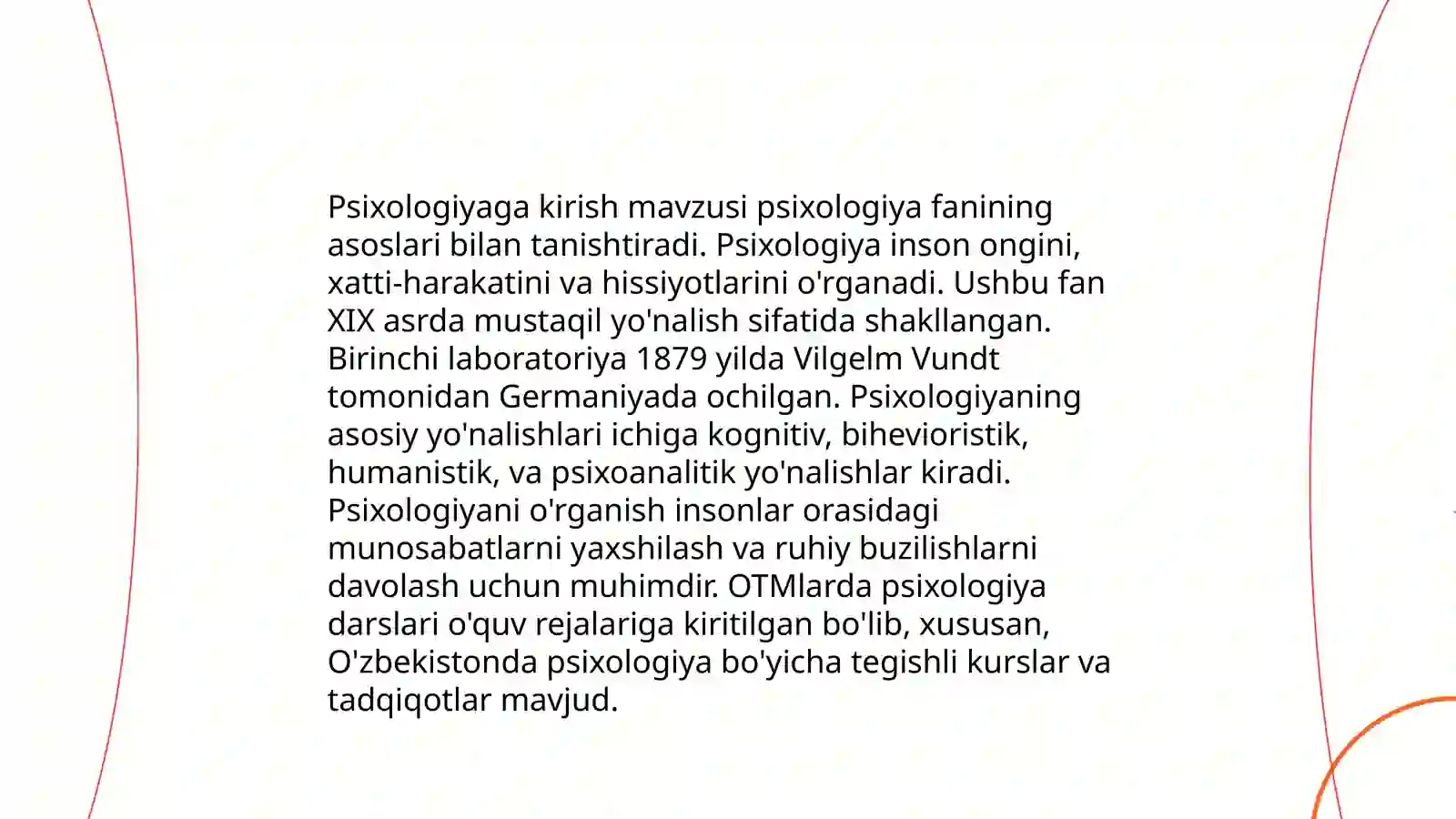 Psixologiyaga kirish mavzusi psixologiya fanining asoslari bilan tanishtiradi. Psixologiya inson ongini, xatti-harakatini va hissiyotlarini o'rganadi. Ushbu fan XIX asrda mustaqil yo'nalish sifatida shakllangan. Birinchi laboratoriya 1879 yilda Vilgelm Vundt tomonidan Germaniyada ochilgan. Psixologiyaning asosiy yo'nalishlari ichiga kognitiv, bihevioristik, humanistik, va psixoanalitik yo'nalishlar kiradi. Psixologiyani o'rganish insonlar orasidagi munosabatlarni yaxshilash va ruhiy buzilishlarni davolash uchun muhimdir. OTMlarda psixologiya darslari o'quv rejalariga kiritilgan bo'lib, xususan, O'zbekistonda psixologiya bo'yicha tegishli kurslar va tadqiqotlar mavjud.